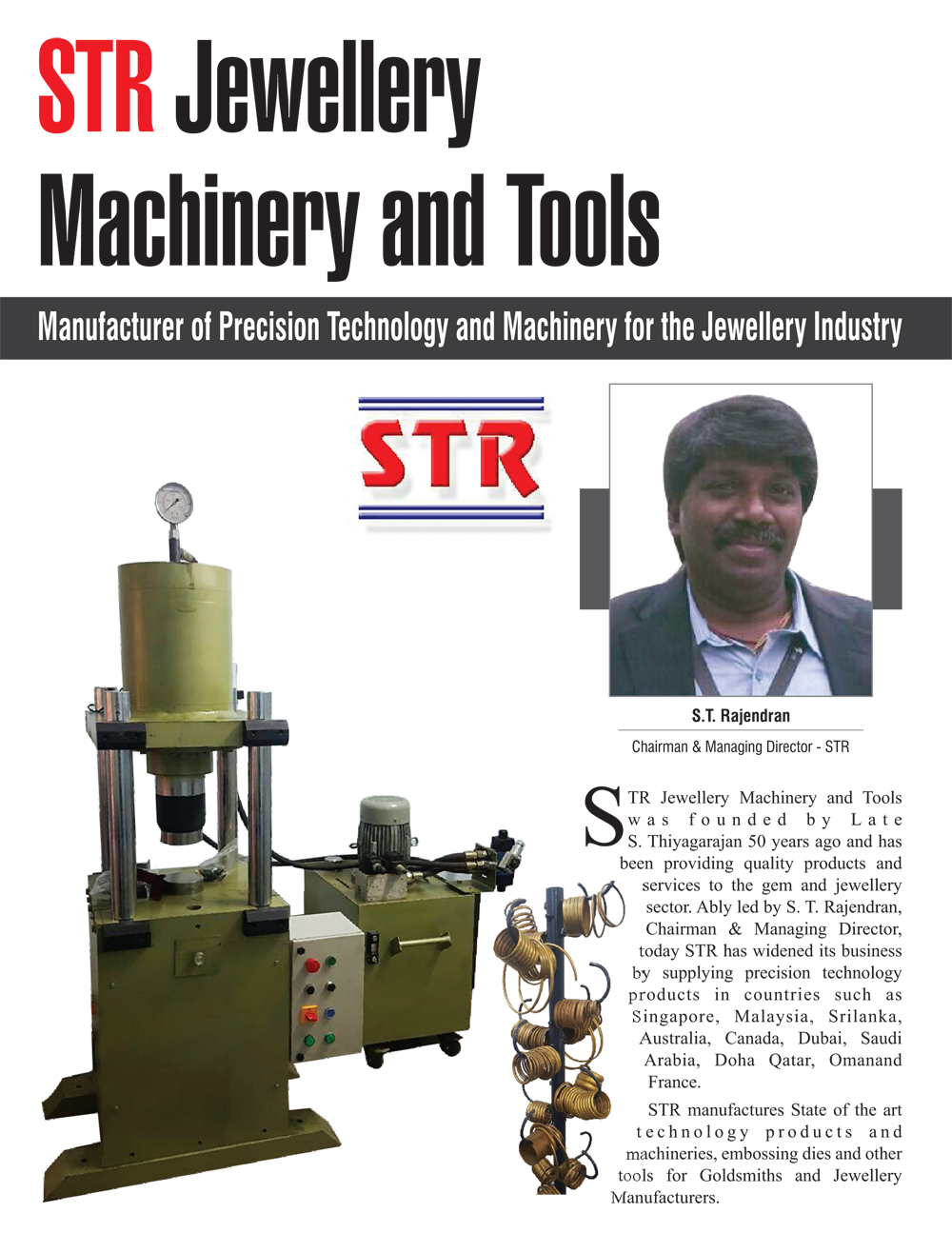 STR Jewellery Machinery and Tools

Manufacturer of Precision Technology and Machinery for the Jewellery Industry

STR

S.T. Rajendran

Chairman & Managing Director - STR

STR Jewellery Machinery and Tools was founded by Late S. Thiyagarajan 50 years ago and has been providing quality products and services to the gem and jewellery sector. Ably led by S. T. Rajendran, Chairman & Managing Director, today STR has widened its business by supplying precision technology products in countries such as Singapore, Malaysia, Srilanka, Australia, Canada, Dubai, Saudi Arabia, Doha Qatar, Omanand France.

STR manufactures State of the art technology products and machineries, embossing dies and other tools for Goldsmiths and Jewellery Manufacturers.